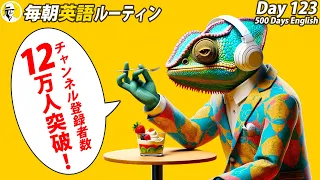 毎朝英語ルーティン

Day 123
500 Days English

チャンネル登録者数
12万人突破!